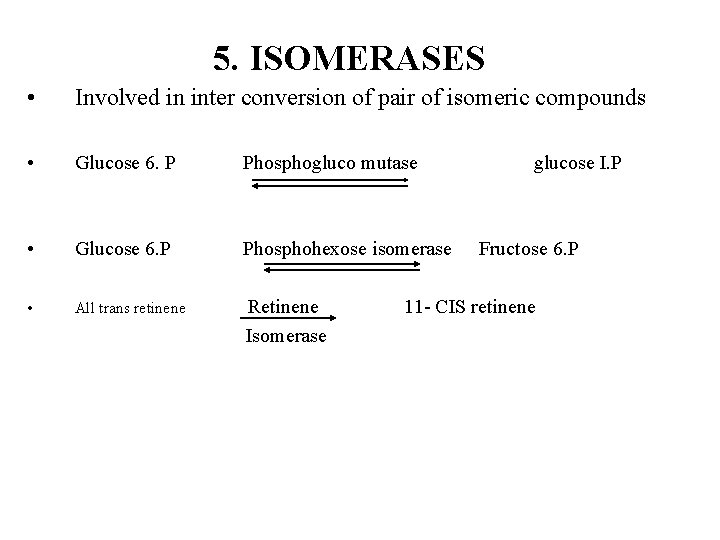 5. ISOMERASES

• Involved in inter conversion of pair of isomeric compounds

• Glucose 6. P Phosphogluco mutase glucose I.P

• Glucose 6.P Phosphohexose isomerase Fructose 6.P

• All trans retinene Retinene Isomerase 11- CIS retinene